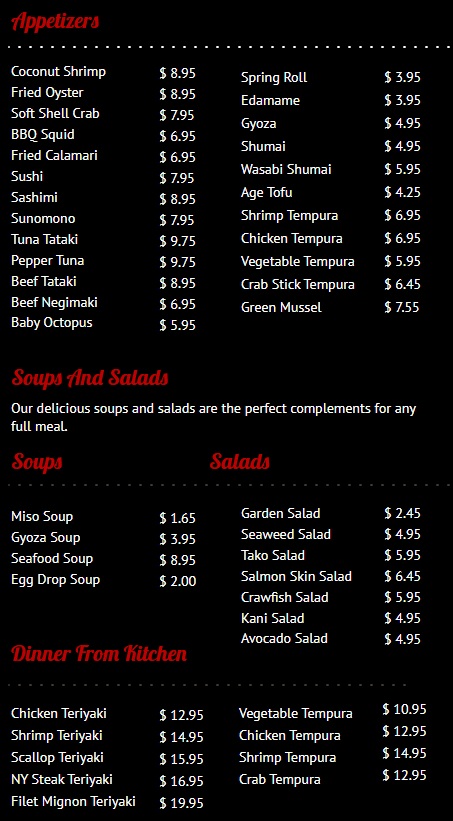 Appetizers

Coconut Shrimp $ 8.95
Fried Oyster $ 8.95
Soft Shell Crab $ 7.95
BBQ Squid $ 6.95
Fried Calamari $ 6.95
Sushi $ 7.95
Sashimi $ 8.95
Sunomono $ 7.95
Tuna Tataki $ 9.75
Pepper Tuna $ 9.75
Beef Tataki $ 8.95
Beef Negimaki $ 6.95
Baby Octopus $ 5.95

Spring Roll $ 3.95
Edamame $ 3.95
Gyoza $ 4.95
Shumai $ 4.95
Wasabi Shumai $ 5.95
Age Tofu $ 4.25
Shrimp Tempura $ 6.95
Chicken Tempura $ 6.95
Vegetable Tempura $ 5.95
Crab Stick Tempura $ 6.45
Green Mussel $ 7.55

Soups And Salads

Our delicious soups and salads are the perfect complements for any full meal.

Soups

Miso Soup $ 1.65
Gyoza Soup $ 3.95
Seafood Soup $ 8.95
Egg Drop Soup $ 2.00

Salads

Garden Salad $ 2.45
Seaweed Salad $ 4.95
Tako Salad $ 5.95
Salmon Skin Salad $ 6.45
Crawfish Salad $ 5.95
Kani Salad $ 4.95
Avocado Salad $ 4.95

Dinner From Kitchen

Chicken Teriyaki $ 12.95
Shrimp Teriyaki $ 14.95
Scallop Teriyaki $ 15.95
NY Steak Teriyaki $ 16.95
Filet Mignon Teriyaki $ 19.95

Vegetable Tempura $ 10.95
Chicken Tempura $ 12.95
Shrimp Tempura $ 14.95
Crab Tempura $ 12.95